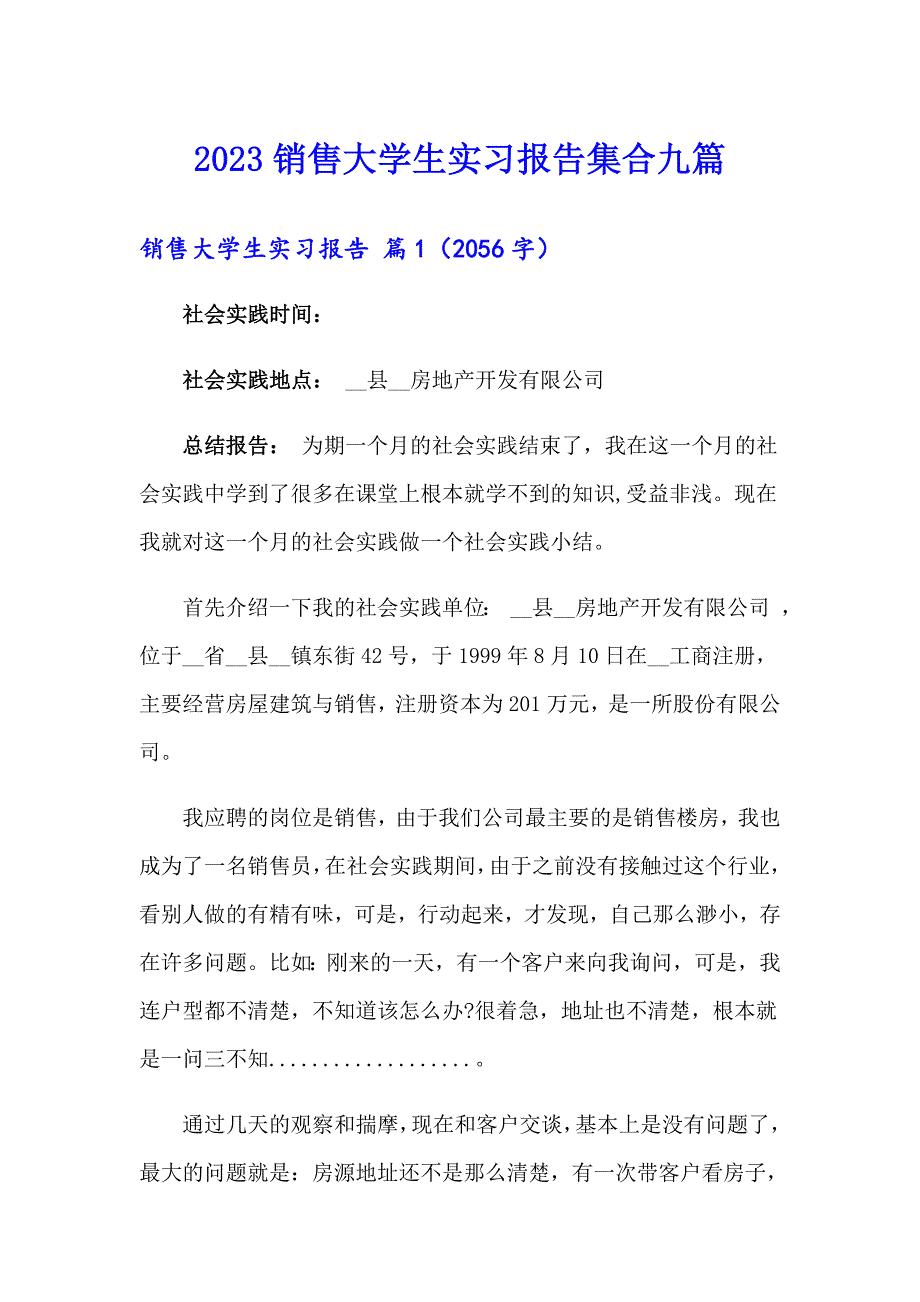 2023 销售大学生实习报告集合九篇

销售大学生实习报告 篇 1（2056 字）

社会实践时间：

社会实践地点： __县__房地产开发有限公司

总结报告： 为期一个月的社会实践结束了，我在这一个月的社会实践中学到了很多在课堂上根本就学不到的知识,受益非浅。现在我就对这一个月的社会实践做一个社会实践小结。

首先介绍一下我的社会实践单位： __县__房地产开发有限公司 ，位于__省__县__镇东街 42 号，于 1999 年 8 月 10 日在__工商注册，主要经营房屋建筑与销售，注册资本为 201 万元，是一所股份有限公司。

我应聘的岗位是销售，由于我们公司最主要的是销售楼房，我也成为了一名销售员，在社会实践期间，由于之前没有接触过这个行业，看别人做的有精有味，可是，行动起来，才发现，自己那么渺小，存在许多问题。比如: 刚来的一天，有一个客户来向我询问，可是，我连户型都不清楚，不知道该怎么办?很着急，地址也不清楚，根本就是一问三不知...................。

通过几天的观察和揣摩，现在和客户交谈，基本上是没有问题了，最大的问题就是：房源地址还不是那么清楚，有一次带客户看房子，